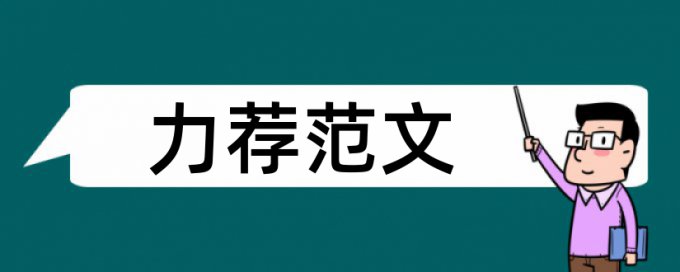 力荐范文